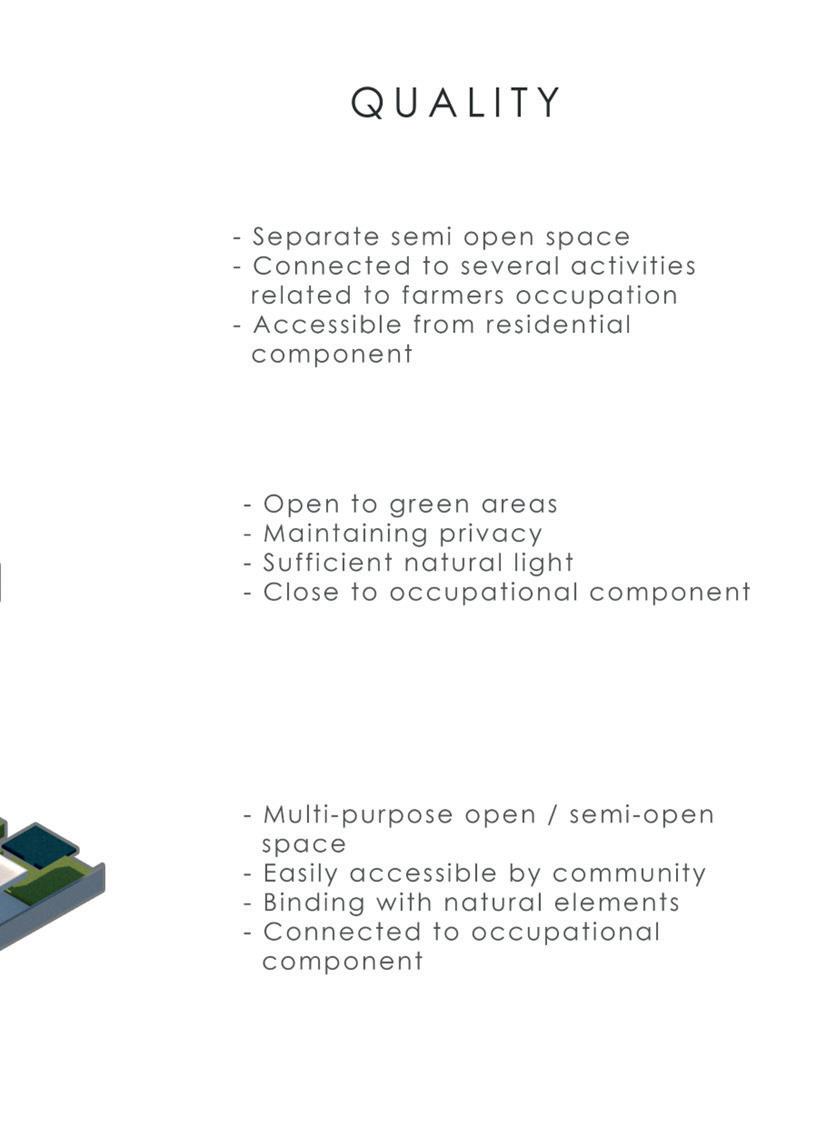 QUALITY

- Separate semi open space
- Connected to several activities related to farmers occupation
- Accessible from residential component

- Open to green areas
- Maintaining privacy
- Sufficient natural light
- Close to occupational component

- Multi-purpose open / semi-open space
- Easily accessible by community
- Binding with natural elements
- Connected to occupational component